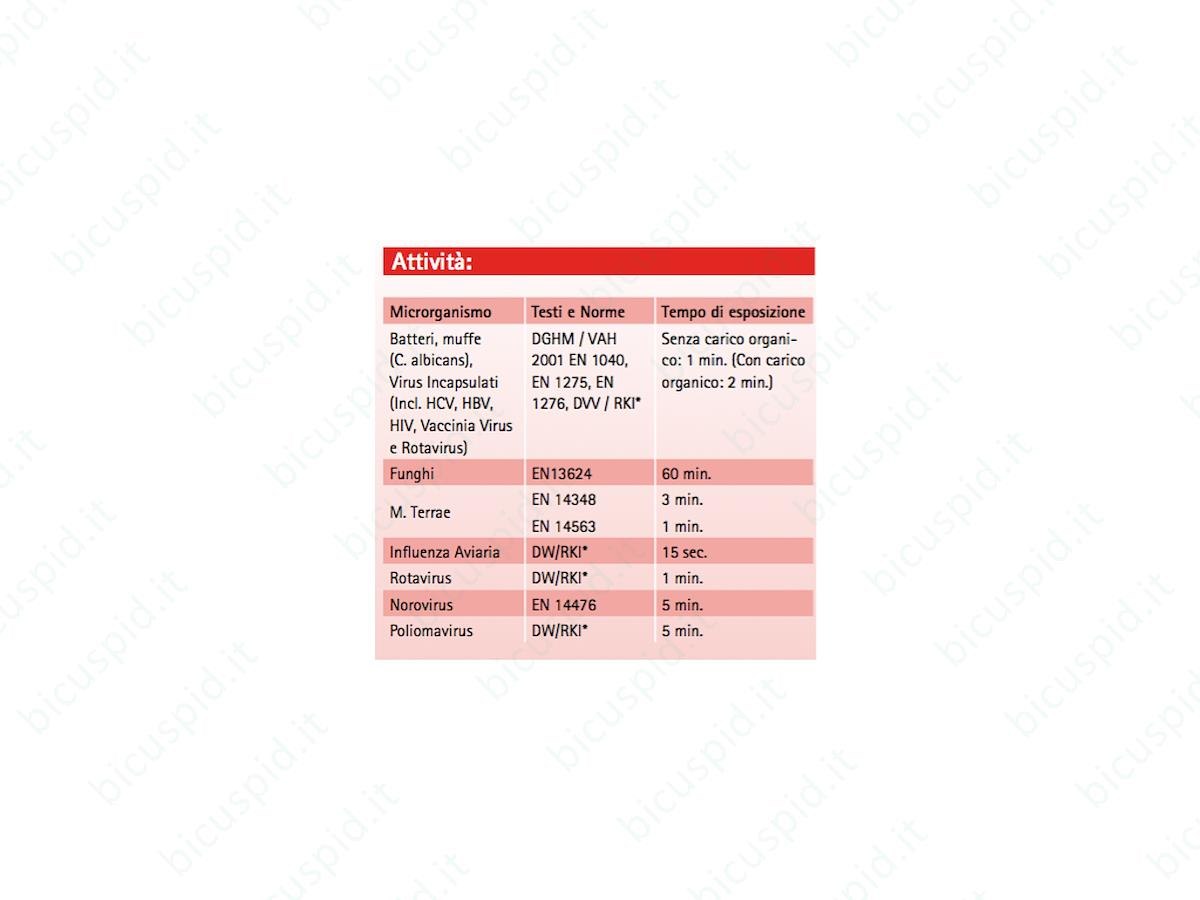 Attività:

| Microrganismo | Testi e Norme | Tempo di esposizione |
|---|---|---|
| Batteri, muffe (C. albicans), Virus Incapsulati (Incl. HCV, HBV, HIV, Vaccinia Virus e Rotavirus) | DGHM / VAH 2001 EN 1040, EN 1275, EN 1276, DVV / RKI* | Senza carico organico: 1 min. (Con carico organico: 2 min.) |
| Funghi | EN13624 | 60 min. |
| M. Terrae | EN 14348 | 3 min. |
| | EN 14563 | 1 min. |
| Influenza Aviaria | DW/RKI* | 15 sec. |
| Rotavirus | DW/RKI* | 1 min. |
| Norovirus | EN 14476 | 5 min. |
| Poliomavirus | DW/RKI* | 5 min. |

bicuspid.it